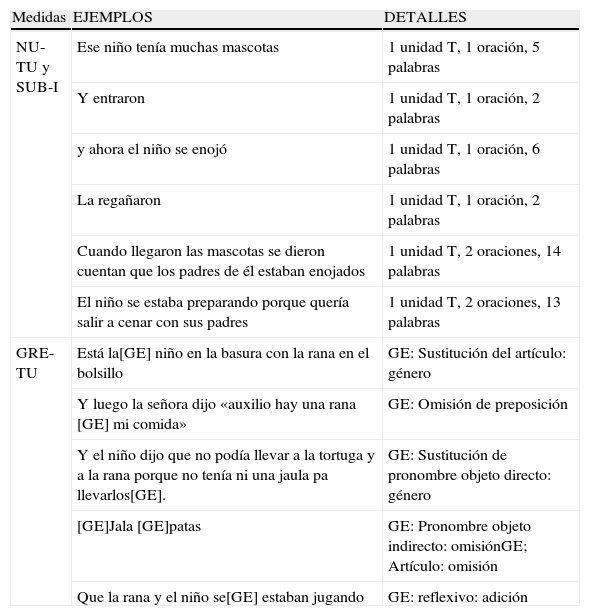 | Medidas | EJEMPLOS | DETALLES |
|---|---|---|
| NU-TU y SUB-I | Ese niño tenía muchas mascotas | 1 unidad T, 1 oración, 5 palabras |
| | Y entraron | 1 unidad T, 1 oración, 2 palabras |
| | y ahora el niño se enojó | 1 unidad T, 1 oración, 6 palabras |
| | La regañaron | 1 unidad T, 1 oración, 2 palabras |
| | Cuando llegaron las mascotas se dieron cuentan que los padres de él estaban enojados | 1 unidad T, 2 oraciones, 14 palabras |
| | El niño se estaba preparando porque quería salir a cenar con sus padres | 1 unidad T, 2 oraciones, 13 palabras |
| GRE-TU | Está la[GE] niño en la basura con la rana en el bolsillo | GE: Sustitución del artículo: género |
| | Y luego la señora dijo «auxilio hay una rana [GE] mi comida» | GE: Omisión de preposición |
| | Y el niño dijo que no podía llevar a la tortuga y a la rana porque no tenía ni una jaula pa llevarlos[GE]. | GE: Sustitución de pronombre objeto directo: género |
| | [GE]Jala [GE]patas | GE: Pronombre objeto indirecto: omisiónGE; Artículo: omisión |
| | Que la rana y el niño se[GE] estaban jugando | GE: reflexivo: adición |